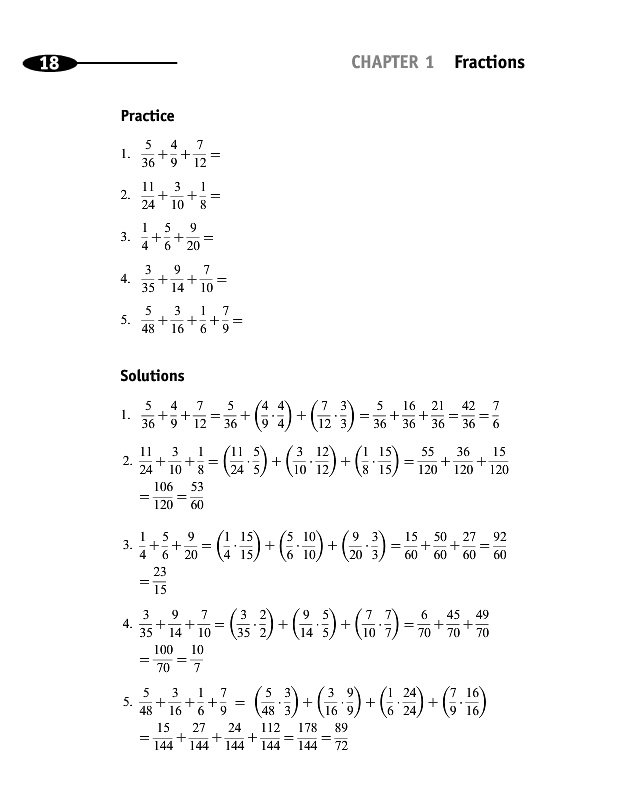 18

CHAPTER 1 Fractions

Practice

1. $\frac{5}{36}+\frac{4}{9}+\frac{7}{12}=$

2. $\frac{11}{24}+\frac{3}{10}+\frac{1}{8}=$

3. $\frac{1}{4}+\frac{5}{6}+\frac{9}{20}=$

4. $\frac{3}{35}+\frac{9}{14}+\frac{7}{10}=$

5. $\frac{5}{48}+\frac{3}{16}+\frac{1}{6}+\frac{7}{9}=$

Solutions

1. $\frac{5}{36}+\frac{4}{9}+\frac{7}{12}=\frac{5}{36}+\left(\frac{4}{9}\cdot\frac{4}{4}\right)+\left(\frac{7}{12}\cdot\frac{3}{3}\right)=\frac{5}{36}+\frac{16}{36}+\frac{21}{36}=\frac{42}{36}=\frac{7}{6}$

2. $\frac{11}{24}+\frac{3}{10}+\frac{1}{8}=\left(\frac{11}{24}\cdot\frac{5}{5}\right)+\left(\frac{3}{10}\cdot\frac{12}{12}\right)+\left(\frac{1}{8}\cdot\frac{15}{15}\right)=\frac{55}{120}+\frac{36}{120}+\frac{15}{120}$
$=\frac{106}{120}=\frac{53}{60}$

3. $\frac{1}{4}+\frac{5}{6}+\frac{9}{20}=\left(\frac{1}{4}\cdot\frac{15}{15}\right)+\left(\frac{5}{6}\cdot\frac{10}{10}\right)+\left(\frac{9}{20}\cdot\frac{3}{3}\right)=\frac{15}{60}+\frac{50}{60}+\frac{27}{60}=\frac{92}{60}$
$=\frac{23}{15}$

4. $\frac{3}{35}+\frac{9}{14}+\frac{7}{10}=\left(\frac{3}{35}\cdot\frac{2}{2}\right)+\left(\frac{9}{14}\cdot\frac{5}{5}\right)+\left(\frac{7}{10}\cdot\frac{7}{7}\right)=\frac{6}{70}+\frac{45}{70}+\frac{49}{70}$
$=\frac{100}{70}=\frac{10}{7}$

5. $\frac{5}{48}+\frac{3}{16}+\frac{1}{6}+\frac{7}{9}=\left(\frac{5}{48}\cdot\frac{3}{3}\right)+\left(\frac{3}{16}\cdot\frac{9}{9}\right)+\left(\frac{1}{6}\cdot\frac{24}{24}\right)+\left(\frac{7}{9}\cdot\frac{16}{16}\right)$
$=\frac{15}{144}+\frac{27}{144}+\frac{24}{144}+\frac{112}{144}=\frac{178}{144}=\frac{89}{72}$